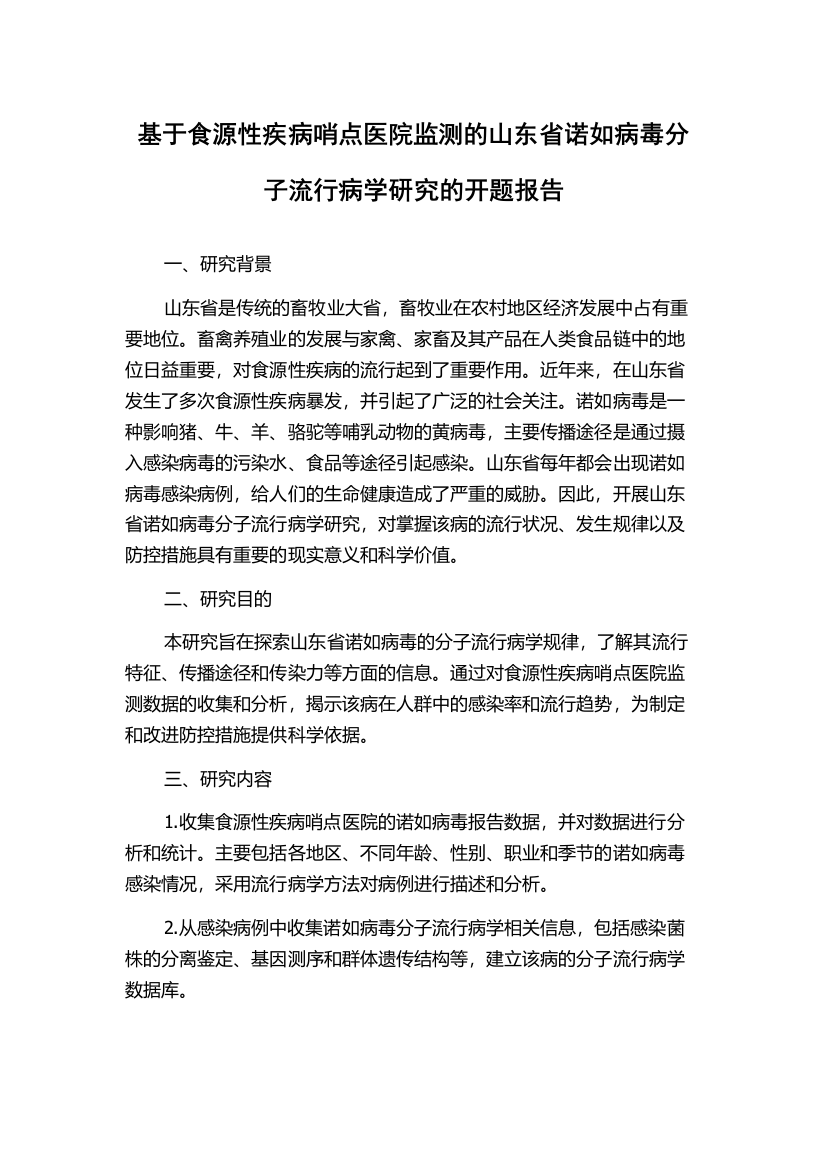 基于食源性疾病哨点医院监测的山东省诺如病毒分子流行病学研究的开题报告

一、研究背景

山东省是传统的畜牧业大省，畜牧业在农村地区经济发展中占有重要地位。畜禽养殖业的发展与家禽、家畜及其产品在人类食品链中的地位日益重要，对食源性疾病的流行起到了重要作用。近年来，在山东省发生了多次食源性疾病暴发，并引起了广泛的社会关注。诺如病毒是一种影响猪、牛、羊、骆驼等哺乳动物的黄病毒，主要传播途径是通过摄入感染病毒的污染水、食品等途径引起感染。山东省每年都会出现诺如病毒感染病例，给人们的生命健康造成了严重的威胁。因此，开展山东省诺如病毒分子流行病学研究，对掌握该病的流行状况、发生规律以及防控措施具有重要的现实意义和科学价值。

二、研究目的

本研究旨在探索山东省诺如病毒的分子流行病学规律，了解其流行特征、传播途径和传染力等方面的信息。通过对食源性疾病哨点医院监测数据的收集和分析，揭示该病在人群中的感染率和流行趋势，为制定和改进防控措施提供科学依据。

三、研究内容

1.收集食源性疾病哨点医院的诺如病毒报告数据，并对数据进行分析和统计。主要包括各地区、不同年龄、性别、职业和季节的诺如病毒感染情况，采用流行病学方法对病例进行描述和分析。

2.从感染病例中收集诺如病毒分子流行病学相关信息，包括感染菌株的分离鉴定、基因测序和群体遗传结构等，建立该病的分子流行病学数据库。